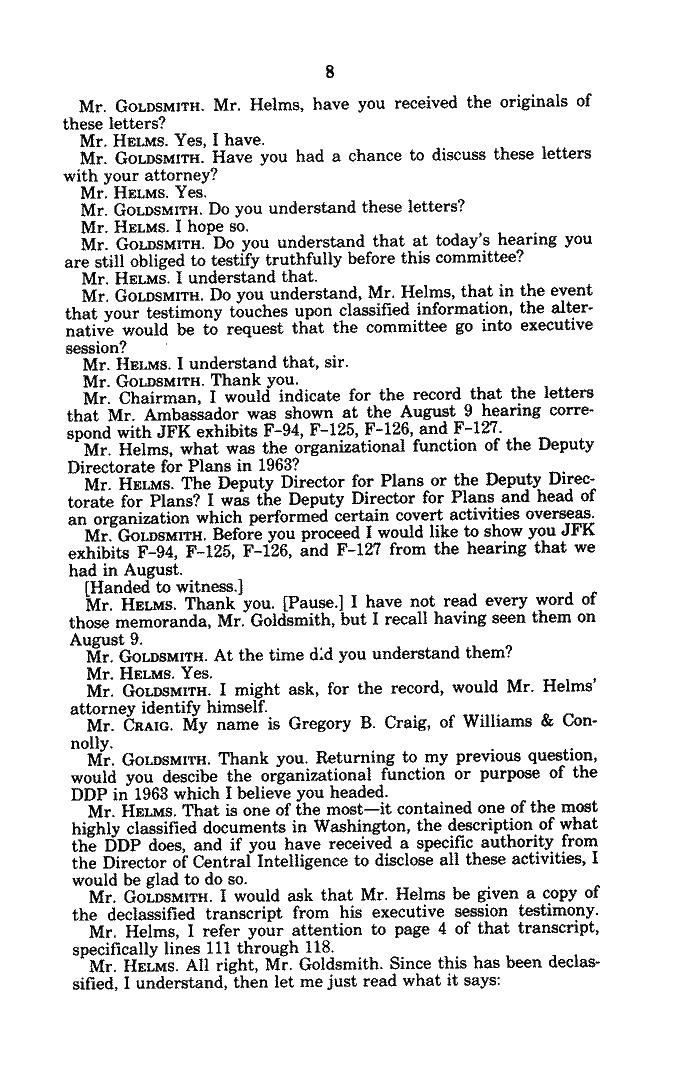 8

Mr. GOLDSMITH. Mr. Helms, have you received the originals of these letters?

Mr. HELMS. Yes, I have.

Mr. GOLDSMITH. Have you had a chance to discuss these letters with your attorney?

Mr. HELMS. Yes.

Mr. GOLDSMITH. Do you understand these letters?

Mr. HELMS. I hope so.

Mr. GOLDSMITH. Do you understand that at today's hearing you are still obliged to testify truthfully before this committee?

Mr. HELMS. I understand that.

Mr. GOLDSMITH. Do you understand, Mr. Helms, that in the event that your testimony touches upon classified information, the alternative would be to request that the committee go into executive session?

Mr. HELMS. I understand that, sir.

Mr. GOLDSMITH. Thank you.

Mr. Chairman, I would indicate for the record that the letters that Mr. Ambassador was shown at the August 9 hearing correspond with JFK exhibits F-94, F-125, F-126, and F-127.

Mr. Helms, what was the organizational function of the Deputy Directorate for Plans in 1963?

Mr. HELMS. The Deputy Director for Plans or the Deputy Directorate for Plans? I was the Deputy Director for Plans and head of an organization which performed certain covert activities overseas.

Mr. GOLDSMITH. Before you proceed I would like to show you JFK exhibits F-94, F-125, F-126, and F-127 from the hearing that we had in August.

[Handed to witness.]

Mr. HELMS. Thank you. [Pause.] I have not read every word of those memoranda, Mr. Goldsmith, but I recall having seen them on August 9.

Mr. GOLDSMITH. At the time did you understand them?

Mr. HELMS. Yes.

Mr. GOLDSMITH. I might ask, for the record, would Mr. Helms' attorney identify himself.

Mr. CRAIG. My name is Gregory B. Craig, of Williams & Connolly.

Mr. GOLDSMITH. Thank you. Returning to my previous question, would you descibe the organizational function or purpose of the DDP in 1963 which I believe you headed.

Mr. HELMS. That is one of the most—it contained one of the most highly classified documents in Washington, the description of what the DDP does, and if you have received a specific authority from the Director of Central Intelligence to disclose all these activities, I would be glad to do so.

Mr. GOLDSMITH. I would ask that Mr. Helms be given a copy of the declassified transcript from his executive session testimony.

Mr. Helms, I refer your attention to page 4 of that transcript, specifically lines 111 through 118.

Mr. HELMS. All right, Mr. Goldsmith. Since this has been declassified, I understand, then let me just read what it says: